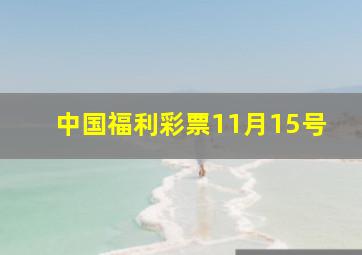 中国福利彩票11月15号